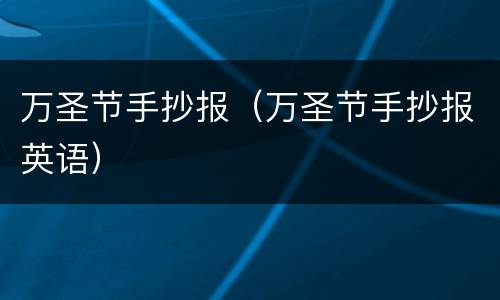 万圣节手抄报（万圣节手抄报英语）